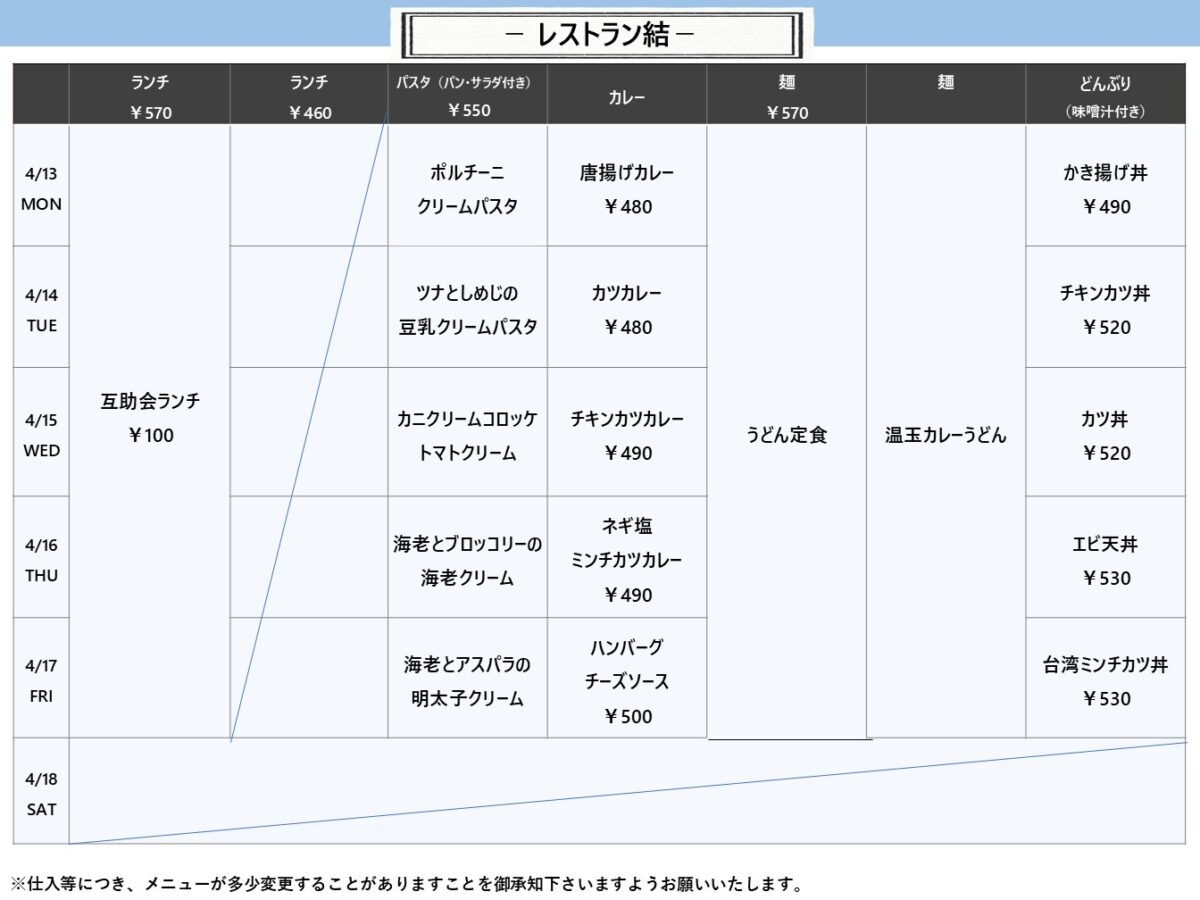 － レストラン結 －

| | ランチ ￥570 | ランチ ￥460 | パスタ（パン・サラダ付き） ￥550 | カレー | 麺 ￥570 | 麺 | どんぶり （味噌汁付き） |
|---|---|---|---|---|---|---|---|
| 4/13 MON | 互助会ランチ ￥100 | | ポルチーニ クリームパスタ | 唐揚げカレー ￥480 | うどん定食 | 温玉カレーうどん | かき揚げ丼 ￥490 |
| 4/14 TUE | | | ツナとしめじの 豆乳クリームパスタ | カツカレー ￥480 | | | チキンカツ丼 ￥520 |
| 4/15 WED | | | カニクリームコロッケ トマトクリーム | チキンカツカレー ￥490 | | | カツ丼 ￥520 |
| 4/16 THU | | | 海老とブロッコリーの 海老クリーム | ネギ塩 ミンチカツカレー ￥490 | | | エビ天丼 ￥530 |
| 4/17 FRI | | | 海老とアスパラの 明太子クリーム | ハンバーグ チーズソース ￥500 | | | 台湾ミンチカツ丼 ￥530 |
| 4/18 SAT | | | | | | | |

※仕入等につき、メニューが多少変更することがありますことを御承知下さいますようお願いいたします。